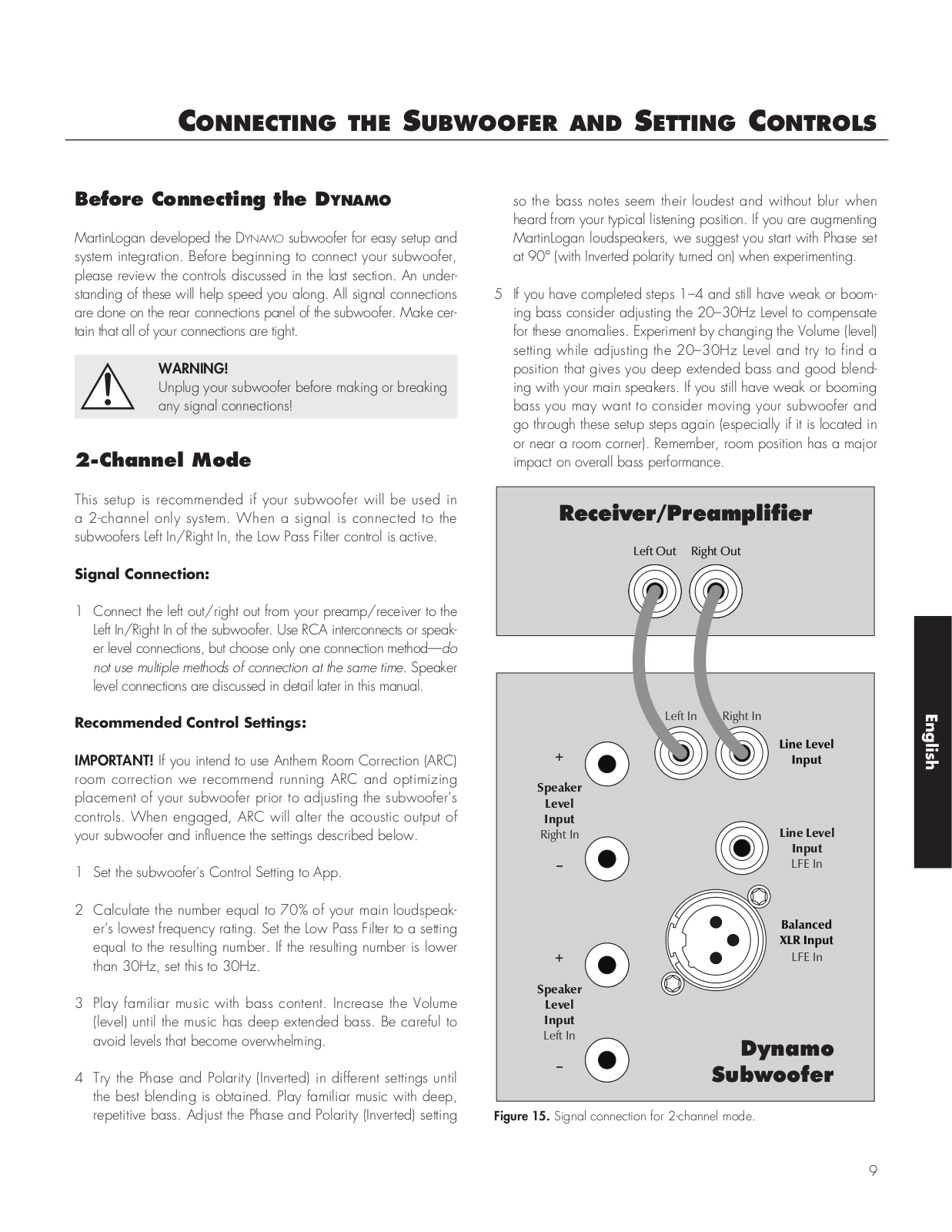 CONNECTING THE SUBWOOFER AND SETTING CONTROLS

Before Connecting the DYNAMO

MartinLogan developed the DYNAMO subwoofer for easy setup and system integration. Before beginning to connect your subwoofer, please review the controls discussed in the last section. An understanding of these will help speed you along. All signal connections are done on the rear connections panel of the subwoofer. Make certain that all of your connections are tight.

WARNING!
Unplug your subwoofer before making or breaking any signal connections!

2-Channel Mode

This setup is recommended if your subwoofer will be used in a 2-channel only system. When a signal is connected to the subwoofers Left In/Right In, the Low Pass Filter control is active.

Signal Connection:

1 Connect the left out/right out from your preamp/receiver to the Left In/Right In of the subwoofer. Use RCA interconnects or speaker level connections, but choose only one connection method—do not use multiple methods of connection at the same time. Speaker level connections are discussed in detail later in this manual.

Recommended Control Settings:

IMPORTANT! If you intend to use Anthem Room Correction (ARC) room correction we recommend running ARC and optimizing placement of your subwoofer prior to adjusting the subwoofer's controls. When engaged, ARC will alter the acoustic output of your subwoofer and influence the settings described below.

1 Set the subwoofer's Control Setting to App.

2 Calculate the number equal to 70% of your main loudspeaker's lowest frequency rating. Set the Low Pass Filter to a setting equal to the resulting number. If the resulting number is lower than 30Hz, set this to 30Hz.

3 Play familiar music with bass content. Increase the Volume (level) until the music has deep extended bass. Be careful to avoid levels that become overwhelming.

4 Try the Phase and Polarity (Inverted) in different settings until the best blending is obtained. Play familiar music with deep, repetitive bass. Adjust the Phase and Polarity (Inverted) setting so the bass notes seem their loudest and without blur when heard from your typical listening position. If you are augmenting MartinLogan loudspeakers, we suggest you start with Phase set at 90° (with Inverted polarity turned on) when experimenting.

5 If you have completed steps 1–4 and still have weak or booming bass consider adjusting the 20–30Hz Level to compensate for these anomalies. Experiment by changing the Volume (level) setting while adjusting the 20–30Hz Level and try to find a position that gives you deep extended bass and good blending with your main speakers. If you still have weak or booming bass you may want to consider moving your subwoofer and go through these setup steps again (especially if it is located in or near a room corner). Remember, room position has a major impact on overall bass performance.

Receiver/Preamplifier
Left Out Right Out
Left In Right In
Line Level Input
+
Speaker Level Input Right In
–
Line Level Input LFE In
Balanced XLR Input LFE In
+
Speaker Level Input Left In
–
Dynamo Subwoofer

Figure 15. Signal connection for 2-channel mode.

English

9